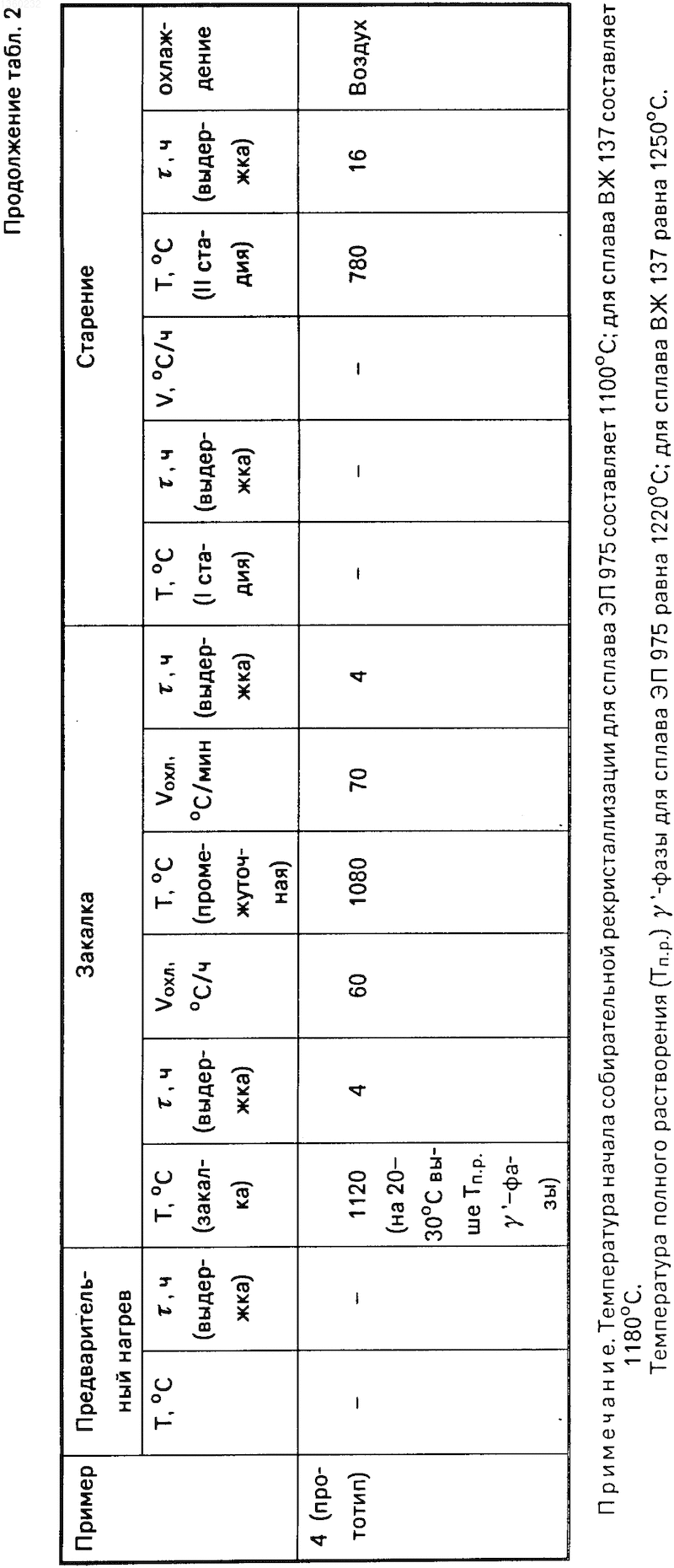 Продолжение табл. 2

| Пример | Предварительный нагрев | | Закалка | | | | | | Старение | | | | | |
|---|---|---|---|---|---|---|---|---|---|---|---|---|---|---|
| | T, °C | $\tau$, ч (выдержка) | T, °C (закалка) | $\tau$, ч (выдержка) | $V_{охл}$, °C/ч | T, °C (промежуточная) | $V_{охл}$, °C/мин | $\tau$, ч (выдержка) | T, °C (I стадия) | $\tau$, ч (выдержка) | V, °C/ч | T, °C (II стадия) | $\tau$, ч (выдержка) | охлаждение |
| 4 (прототип) | – | – | 1120 (на 20–30°C выше $T_{п.р.}$ $\gamma'$-фазы) | 4 | 60 | 1080 | 70 | 4 | – | – | – | 780 | 16 | Воздух |

Примечание. Температура начала собирательной рекристаллизации для сплава ЭП 975 составляет 1100°C; для сплава ВЖ 137 составляет 1180°C.

Температура полного растворения ($T_{п.р.}$) $\gamma'$-фазы для сплава ЭП 975 равна 1220°C; для сплава ВЖ 137 равна 1250°C.